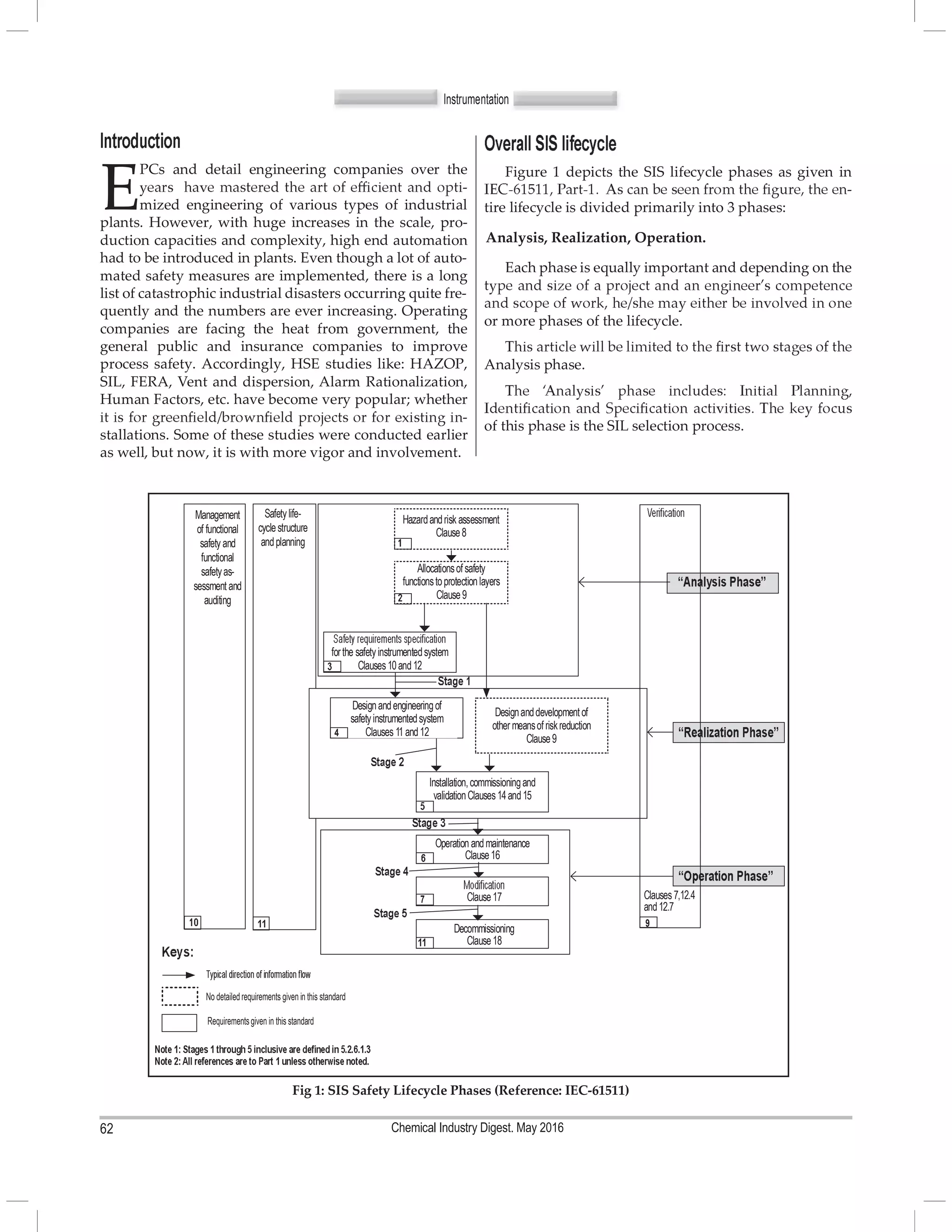 Instrumentation

Introduction

EPCs and detail engineering companies over the years have mastered the art of efficient and optimized engineering of various types of industrial plants. However, with huge increases in the scale, production capacities and complexity, high end automation had to be introduced in plants. Even though a lot of automated safety measures are implemented, there is a long list of catastrophic industrial disasters occurring quite frequently and the numbers are ever increasing. Operating companies are facing the heat from government, the general public and insurance companies to improve process safety. Accordingly, HSE studies like: HAZOP, SIL, FERA, Vent and dispersion, Alarm Rationalization, Human Factors, etc. have become very popular; whether it is for greenfield/brownfield projects or for existing installations. Some of these studies were conducted earlier as well, but now, it is with more vigor and involvement.

Overall SIS lifecycle

Figure 1 depicts the SIS lifecycle phases as given in IEC-61511, Part-1. As can be seen from the figure, the entire lifecycle is divided primarily into 3 phases:

Analysis, Realization, Operation.

Each phase is equally important and depending on the type and size of a project and an engineer's competence and scope of work, he/she may either be involved in one or more phases of the lifecycle.

This article will be limited to the first two stages of the Analysis phase.

The 'Analysis' phase includes: Initial Planning, Identification and Specification activities. The key focus of this phase is the SIL selection process.

Management of functional safety and functional safety assessment and auditing
10

Safety lifecycle structure and planning
11

Hazard and risk assessment Clause 8
1

Allocations of safety functions to protection layers Clause 9
2

Safety requirements specification for the safety instrumented system Clauses 10 and 12
3

Stage 1

Design and engineering of safety instrumented system Clauses 11 and 12
4

Design and development of other means of risk reduction Clause 9

Stage 2

Installation, commissioning and validation Clauses 14 and 15
5

Stage 3

Operation and maintenance Clause 16
6

Stage 4

Modification Clause 17
7

Stage 5

Decommissioning Clause 18
11

Verification
Clauses 7,12.4 and 12.7
9

"Analysis Phase"

"Realization Phase"

"Operation Phase"

Keys:

Typical direction of information flow

No detailed requirements given in this standard

Requirements given in this standard

Note 1: Stages 1 through 5 inclusive are defined in 5.2.6.1.3
Note 2: All references are to Part 1 unless otherwise noted.

Fig 1: SIS Safety Lifecycle Phases (Reference: IEC-61511)

62 Chemical Industry Digest. May 2016